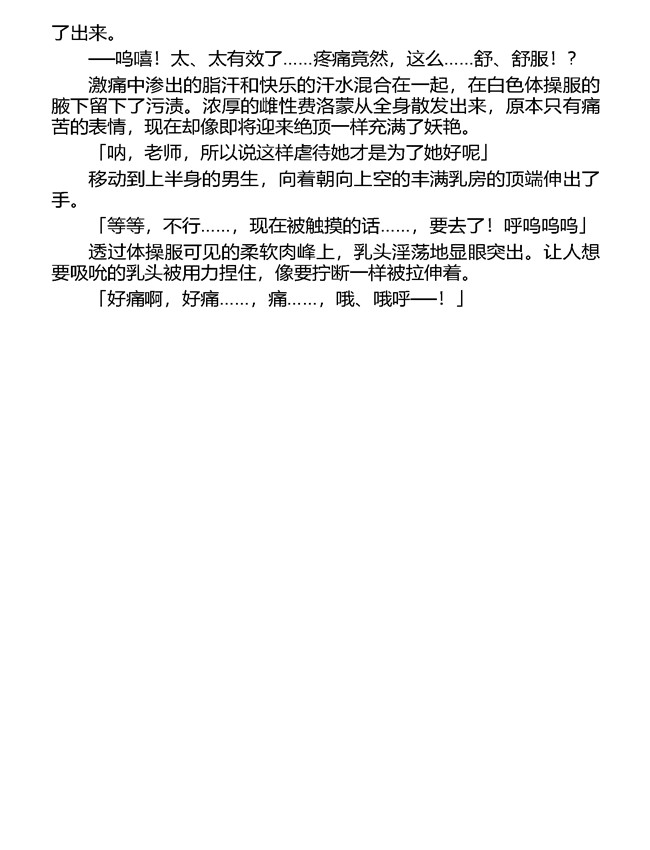 了出来。

──呜嘻！太、太有效了……疼痛竟然，这么……舒、舒服！？

激痛中渗出的脂汗和快乐的汗水混合在一起，在白色体操服的腋下留下了污渍。浓厚的雌性费洛蒙从全身散发出来，原本只有痛苦的表情，现在却像即将迎来绝顶一样充满了妖艳。

「呐，老师，所以说这样虐待她才是为了她好呢」

移动到上半身的男生，向着朝向上空的丰满乳房的顶端伸出了手。

「等等，不行……，现在被触摸的话……，要去了！呼呜呜呜」

透过体操服可见的柔软肉峰上，乳头淫荡地显眼突出。让人想要吸吮的乳头被用力捏住，像要拧断一样被拉伸着。

「好痛啊，好痛……，痛……，哦、哦呼──！」